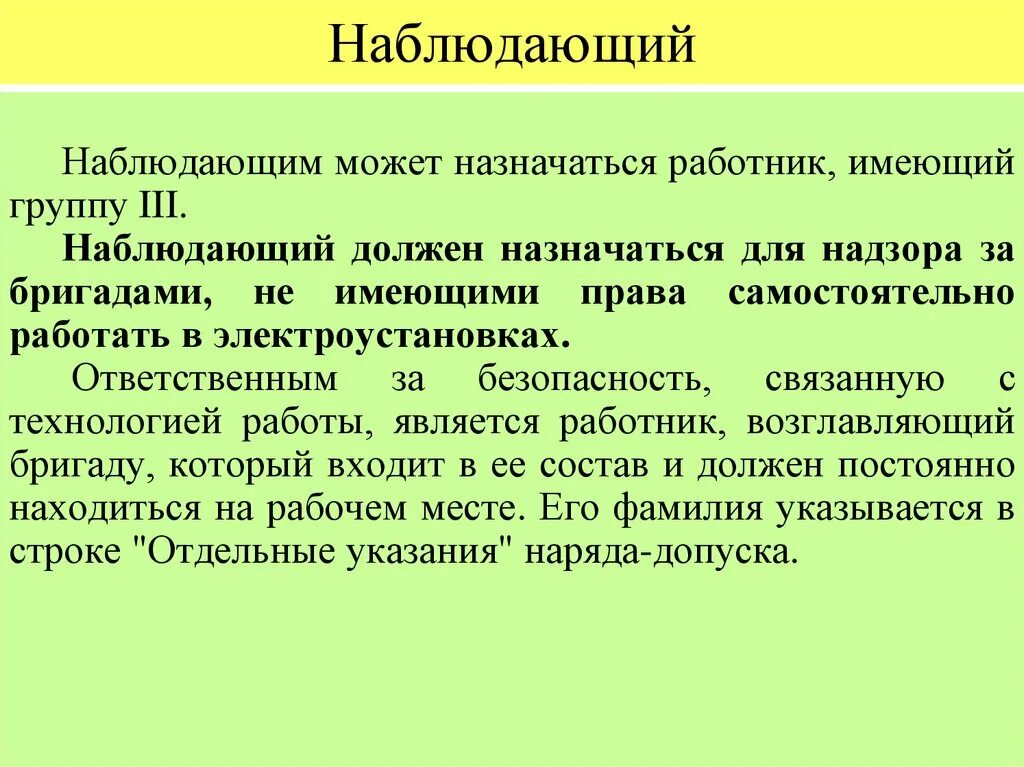 Наблюдающий

Наблюдающим может назначаться работник, имеющий группу III.

Наблюдающий должен назначаться для надзора за бригадами, не имеющими права самостоятельно работать в электроустановках.

Ответственным за безопасность, связанную с технологией работы, является работник, возглавляющий бригаду, который входит в ее состав и должен постоянно находиться на рабочем месте. Его фамилия указывается в строке "Отдельные указания" наряда-допуска.